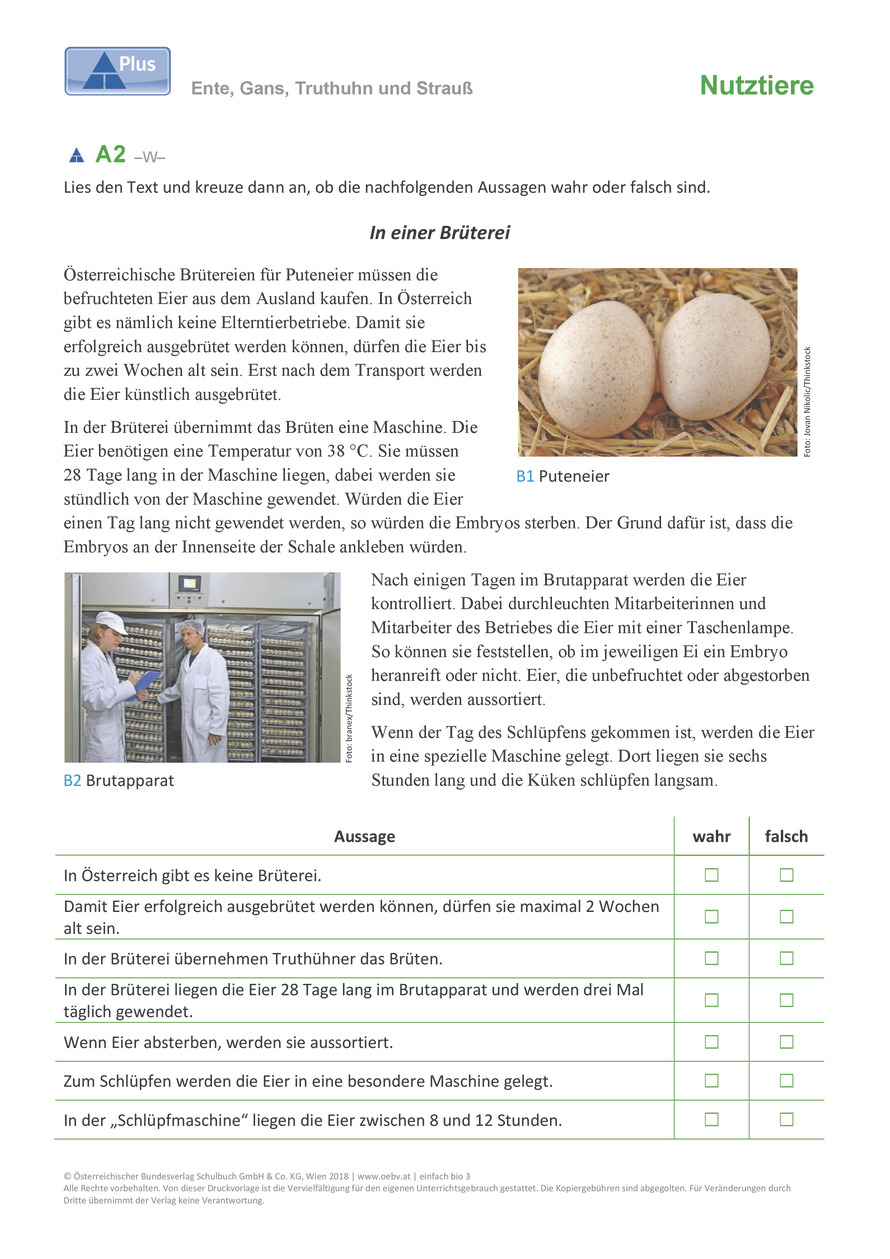 Plus

Ente, Gans, Truthuhn und Strauß

Nutztiere

A2 –W–

Lies den Text und kreuze dann an, ob die nachfolgenden Aussagen wahr oder falsch sind.

In einer Brüterei

Österreichische Brütereien für Puteneier müssen die befruchteten Eier aus dem Ausland kaufen. In Österreich gibt es nämlich keine Elterntierbetriebe. Damit sie erfolgreich ausgebrütet werden können, dürfen die Eier bis zu zwei Wochen alt sein. Erst nach dem Transport werden die Eier künstlich ausgebrütet.

In der Brüterei übernimmt das Brüten eine Maschine. Die Eier benötigen eine Temperatur von 38 °C. Sie müssen 28 Tage lang in der Maschine liegen, dabei werden sie stündlich von der Maschine gewendet. Würden die Eier einen Tag lang nicht gewendet werden, so würden die Embryos sterben. Der Grund dafür ist, dass die Embryos an der Innenseite der Schale ankleben würden.

Foto: Jovan Nikolic/Thinkstock

B1 Puteneier

Foto: branex/Thinkstock

B2 Brutapparat

Nach einigen Tagen im Brutapparat werden die Eier kontrolliert. Dabei durchleuchten Mitarbeiterinnen und Mitarbeiter des Betriebes die Eier mit einer Taschenlampe. So können sie feststellen, ob im jeweiligen Ei ein Embryo heranreift oder nicht. Eier, die unbefruchtet oder abgestorben sind, werden aussortiert.

Wenn der Tag des Schlüpfens gekommen ist, werden die Eier in eine spezielle Maschine gelegt. Dort liegen sie sechs Stunden lang und die Küken schlüpfen langsam.

| Aussage | wahr | falsch |
|---|---|---|
| In Österreich gibt es keine Brüterei. | ☐ | ☐ |
| Damit Eier erfolgreich ausgebrütet werden können, dürfen sie maximal 2 Wochen alt sein. | ☐ | ☐ |
| In der Brüterei übernehmen Truthühner das Brüten. | ☐ | ☐ |
| In der Brüterei liegen die Eier 28 Tage lang im Brutapparat und werden drei Mal täglich gewendet. | ☐ | ☐ |
| Wenn Eier absterben, werden sie aussortiert. | ☐ | ☐ |
| Zum Schlüpfen werden die Eier in eine besondere Maschine gelegt. | ☐ | ☐ |
| In der „Schlüpfmaschine“ liegen die Eier zwischen 8 und 12 Stunden. | ☐ | ☐ |

© Österreichischer Bundesverlag Schulbuch GmbH & Co. KG, Wien 2018 | www.oebv.at | einfach bio 3
Alle Rechte vorbehalten. Von dieser Druckvorlage ist die Vervielfältigung für den eigenen Unterrichtsgebrauch gestattet. Die Kopiergebühren sind abgegolten. Für Veränderungen durch Dritte übernimmt der Verlag keine Verantwortung.